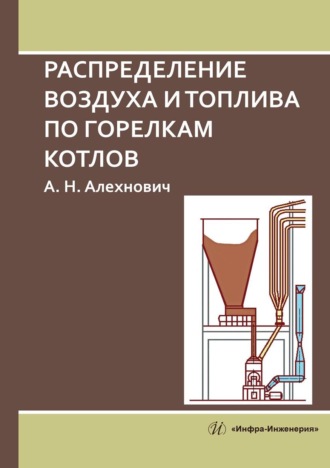 РАСПРЕДЕЛЕНИЕ ВОЗДУХА И ТОПЛИВА ПО ГОРЕЛКАМ КОТЛОВ

А. Н. Алехнович

И «Инфра-Инженерия»